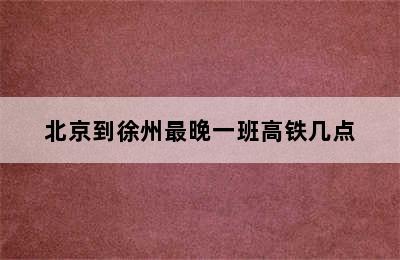 北京到徐州最晚一班高铁几点